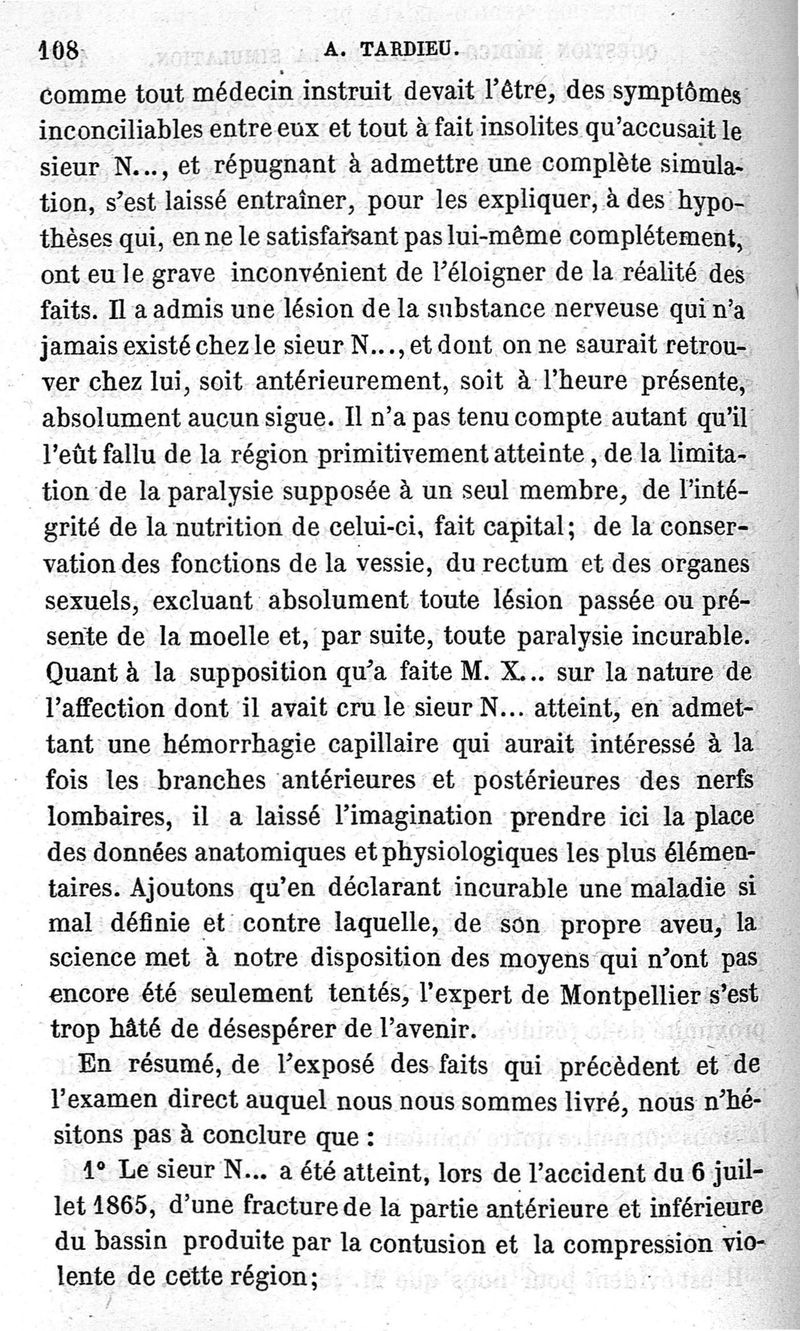 108 A. TARDIEU.

comme tout médecin instruit devait l'être, des symptômes inconciliables entre eux et tout à fait insolites qu'accusait le sieur N..., et répugnant à admettre une complète simulation, s'est laissé entraîner, pour les expliquer, à des hypothèses qui, en ne le satisfaisant pas lui-même complétement, ont eu le grave inconvénient de l'éloigner de la réalité des faits. Il a admis une lésion de la substance nerveuse qui n'a jamais existé chez le sieur N..., et dont on ne saurait retrouver chez lui, soit antérieurement, soit à l'heure présente, absolument aucun sigue. Il n'a pas tenu compte autant qu'il l'eût fallu de la région primitivement atteinte, de la limitation de la paralysie supposée à un seul membre, de l'intégrité de la nutrition de celui-ci, fait capital; de la conservation des fonctions de la vessie, du rectum et des organes sexuels, excluant absolument toute lésion passée ou présente de la moelle et, par suite, toute paralysie incurable. Quant à la supposition qu'a faite M. X... sur la nature de l'affection dont il avait cru le sieur N... atteint, en admettant une hémorrhagie capillaire qui aurait intéressé à la fois les branches antérieures et postérieures des nerfs lombaires, il a laissé l'imagination prendre ici la place des données anatomiques et physiologiques les plus élémentaires. Ajoutons qu'en déclarant incurable une maladie si mal définie et contre laquelle, de son propre aveu, la science met à notre disposition des moyens qui n'ont pas encore été seulement tentés, l'expert de Montpellier s'est trop hâté de désespérer de l'avenir.

En résumé, de l'exposé des faits qui précèdent et de l'examen direct auquel nous nous sommes livré, nous n'hésitons pas à conclure que :

1° Le sieur N... a été atteint, lors de l'accident du 6 juillet 1865, d'une fracture de la partie antérieure et inférieure du bassin produite par la contusion et la compression violente de cette région;